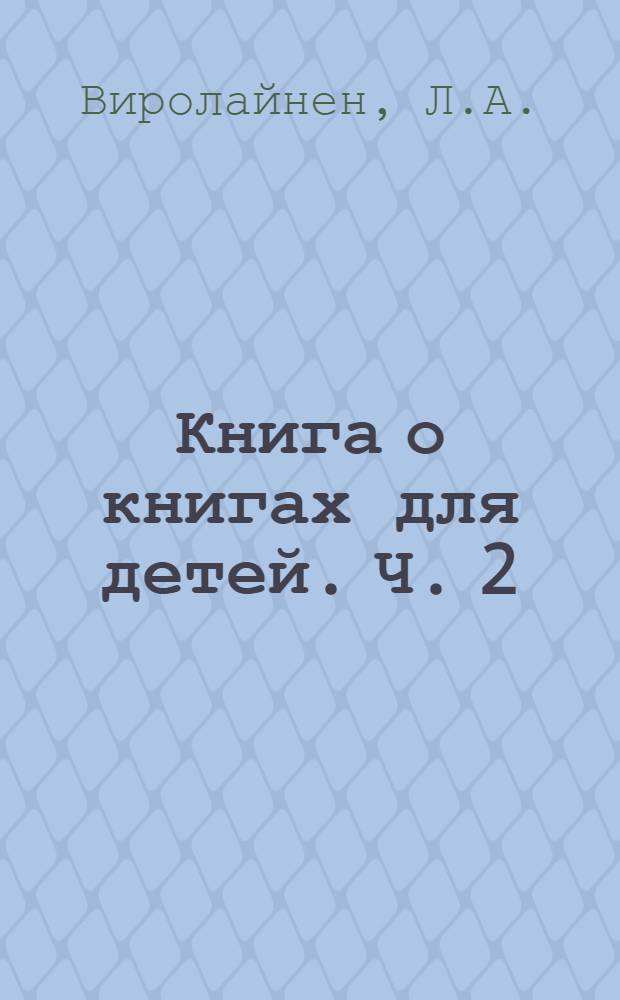 Виролайнен, Л.А.

Книга о книгах для детей. ч. 2